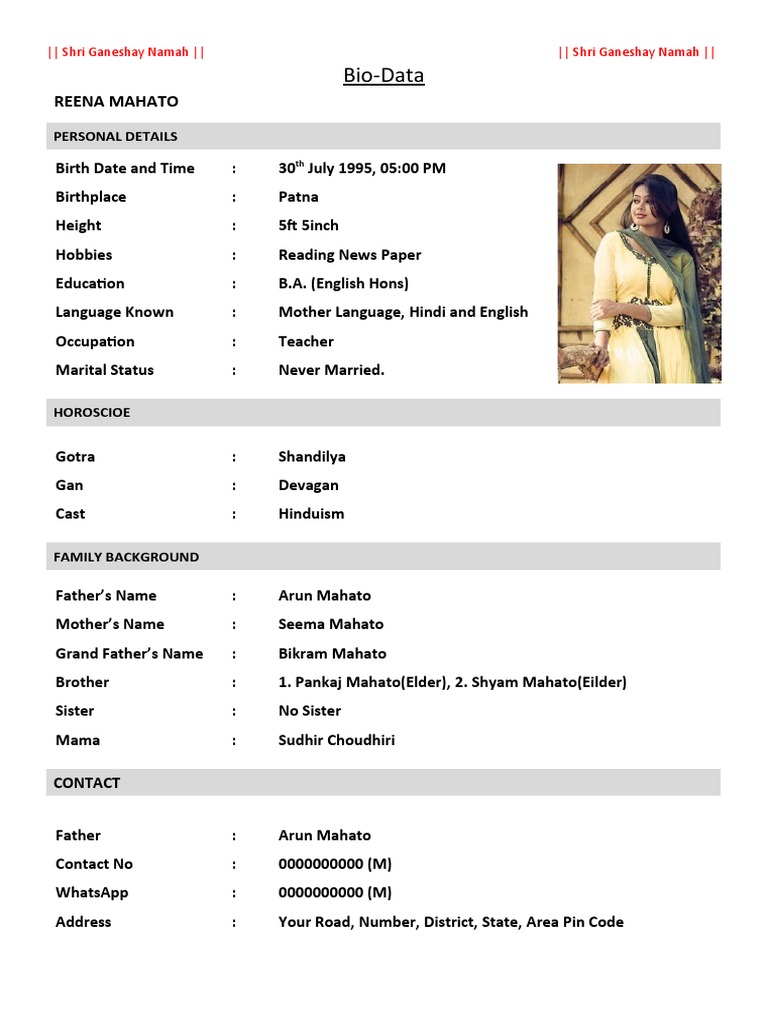 || Shri Ganeshay Namah ||

|| Shri Ganeshay Namah ||

Bio-Data

REENA MAHATO

PERSONAL DETAILS

Birth Date and Time : 30$^{th}$ July 1995, 05:00 PM
Birthplace : Patna
Height : 5ft 5inch
Hobbies : Reading News Paper
Education : B.A. (English Hons)
Language Known : Mother Language, Hindi and English
Occupation : Teacher
Marital Status : Never Married.

HOROSCIOE

Gotra : Shandilya
Gan : Devagan
Cast : Hinduism

FAMILY BACKGROUND

Father's Name : Arun Mahato
Mother's Name : Seema Mahato
Grand Father's Name : Bikram Mahato
Brother : 1. Pankaj Mahato(Elder), 2. Shyam Mahato(Eilder)
Sister : No Sister
Mama : Sudhir Choudhiri

CONTACT

Father : Arun Mahato
Contact No : 0000000000 (M)
WhatsApp : 0000000000 (M)
Address : Your Road, Number, District, State, Area Pin Code